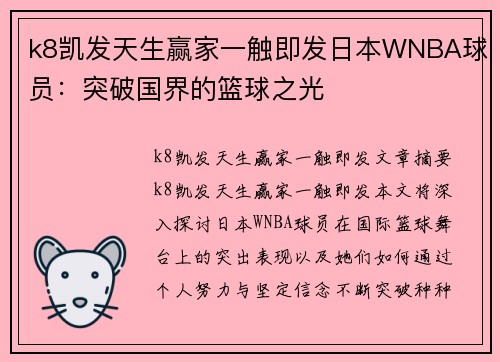 k8凯发天生赢家一触即发日本WNBA球员：突破国界的篮球之光

k8凯发天生赢家一触即发文章摘要
k8凯发天生赢家一触即发本文将深入探讨日本WNBA球员在国际篮球舞台上的突出表现以及她们如何通过个人努力与坚定信念不断突破种种